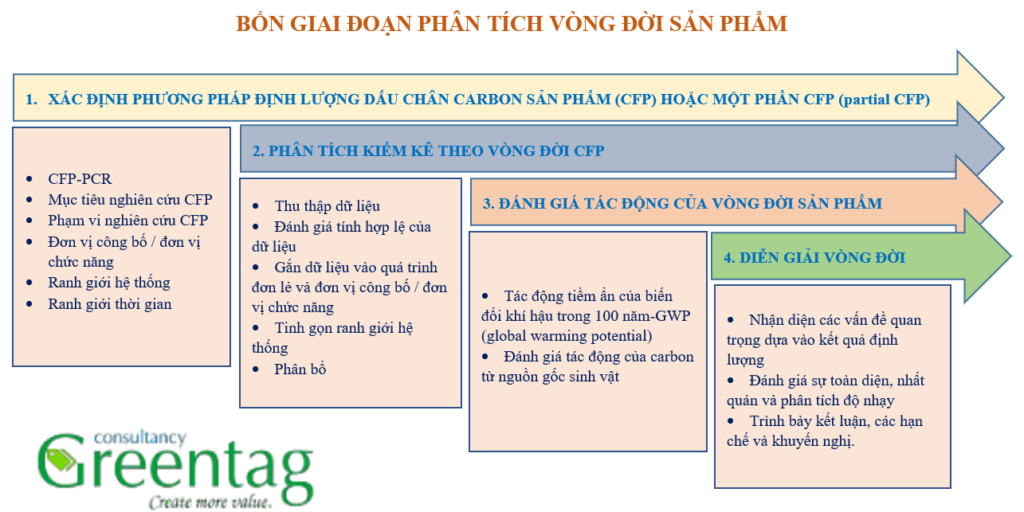 BỐN GIAI ĐOẠN PHÂN TÍCH VÒNG ĐỜI SẢN PHẨM

1. XÁC ĐỊNH PHƯƠNG PHÁP ĐỊNH LƯỢNG DẤU CHÂN CARBON SẢN PHẨM (CFP) HOẶC MỘT PHẦN CFP (partial CFP)

- CFP-PCR
- Mục tiêu nghiên cứu CFP
- Phạm vi nghiên cứu CFP
- Đơn vị công bố / đơn vị chức năng
- Ranh giới hệ thống
- Ranh giới thời gian

2. PHÂN TÍCH KIỂM KÊ THEO VÒNG ĐỜI CFP

- Thu thập dữ liệu
- Đánh giá tính hợp lệ của dữ liệu
- Gắn dữ liệu vào quá trình đơn lẻ và đơn vị công bố / đơn vị chức năng
- Tinh gọn ranh giới hệ thống
- Phân bổ

3. ĐÁNH GIÁ TÁC ĐỘNG CỦA VÒNG ĐỜI SẢN PHẨM

- Tác động tiềm ẩn của biến đổi khí hậu trong 100 năm-GWP (global warming potential)
- Đánh giá tác động của carbon từ nguồn gốc sinh vật

4. DIỄN GIẢI VÒNG ĐỜI

- Nhận diện các vấn đề quan trọng dựa vào kết quả định lượng
- Đánh giá sự toàn diện, nhất quán và phân tích độ nhạy
- Trình bày kết luận, các hạn chế và khuyến nghị.

consultancy
Greentag
Create more value.